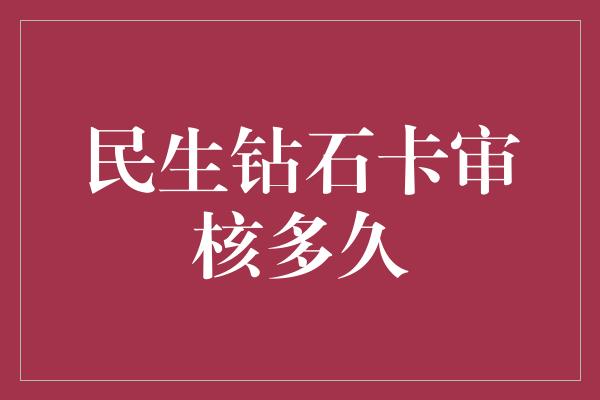 民生钻石卡审核多久